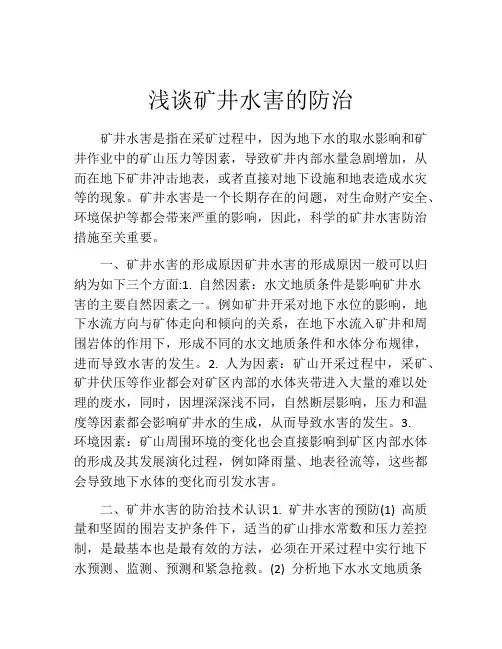 浅谈矿井水害的防治

矿井水害是指在采矿过程中，因为地下水的取水影响和矿井作业中的矿山压力等因素，导致矿井内部水量急剧增加，从而在地下矿井冲击地表，或者直接对地下设施和地表造成水灾等的现象。矿井水害是一个长期存在的问题，对生命财产安全、环境保护等都会带来严重的影响，因此，科学的矿井水害防治措施至关重要。

一、矿井水害的形成原因矿井水害的形成原因一般可以归纳为如下三个方面:1. 自然因素：水文地质条件是影响矿井水害的主要自然因素之一。例如矿井开采对地下水位的影响，地下水流方向与矿体走向和倾向的关系，在地下水流入矿井和周围岩体的作用下，形成不同的水文地质条件和水体分布规律，进而导致水害的发生。2. 人为因素：矿山开采过程中，采矿、矿井伏压等作业都会对矿区内部的水体夹带进入大量的难以处理的废水，同时，因埋深深浅不同，自然断层影响，压力和温度等因素都会影响矿井水的生成，从而导致水害的发生。3. 环境因素：矿山周围环境的变化也会直接影响到矿区内部水体的形成及其发展演化过程，例如降雨量、地表径流等，这些都会导致地下水体的变化而引发水害。

二、矿井水害的防治技术认识1. 矿井水害的预防(1) 高质量和坚固的围岩支护条件下，适当的矿山排水常数和压力差控制，是最基本也是最有效的方法，必须在开采过程中实行地下水预测、监测、预测和紧急抢救。(2) 分析地下水水文地质条